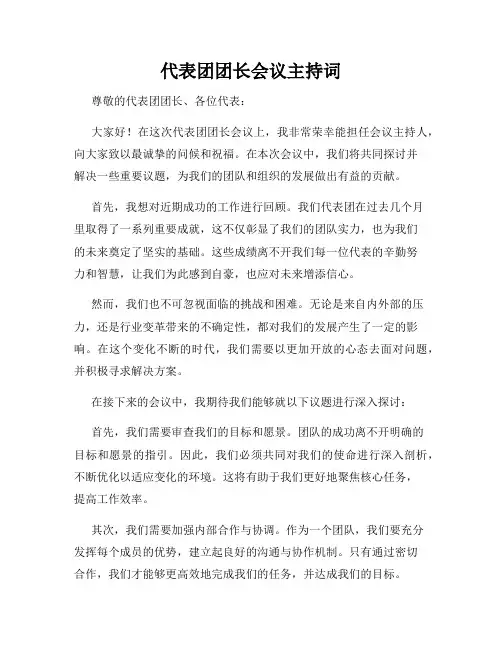 代表团团长会议主持词

尊敬的代表团团长、各位代表：

大家好！在这次代表团团长会议上，我非常荣幸能担任会议主持人，向大家致以最诚挚的问候和祝福。在本次会议中，我们将共同探讨并解决一些重要议题，为我们的团队和组织的发展做出有益的贡献。

首先，我想对近期成功的工作进行回顾。我们代表团在过去几个月里取得了一系列重要成就，这不仅彰显了我们的团队实力，也为我们的未来奠定了坚实的基础。这些成绩离不开我们每一位代表的辛勤努力和智慧，让我们为此感到自豪，也应对未来增添信心。

然而，我们也不可忽视面临的挑战和困难。无论是来自内外部的压力，还是行业变革带来的不确定性，都对我们的发展产生了一定的影响。在这个变化不断的时代，我们需要以更加开放的心态去面对问题，并积极寻求解决方案。

在接下来的会议中，我期待我们能够就以下议题进行深入探讨：

首先，我们需要审查我们的目标和愿景。团队的成功离不开明确的目标和愿景的指引。因此，我们必须共同对我们的使命进行深入剖析，不断优化以适应变化的环境。这将有助于我们更好地聚焦核心任务，提高工作效率。

其次，我们需要加强内部合作与协调。作为一个团队，我们要充分发挥每个成员的优势，建立起良好的沟通与协作机制。只有通过密切合作，我们才能够更高效地完成我们的任务，并达成我们的目标。